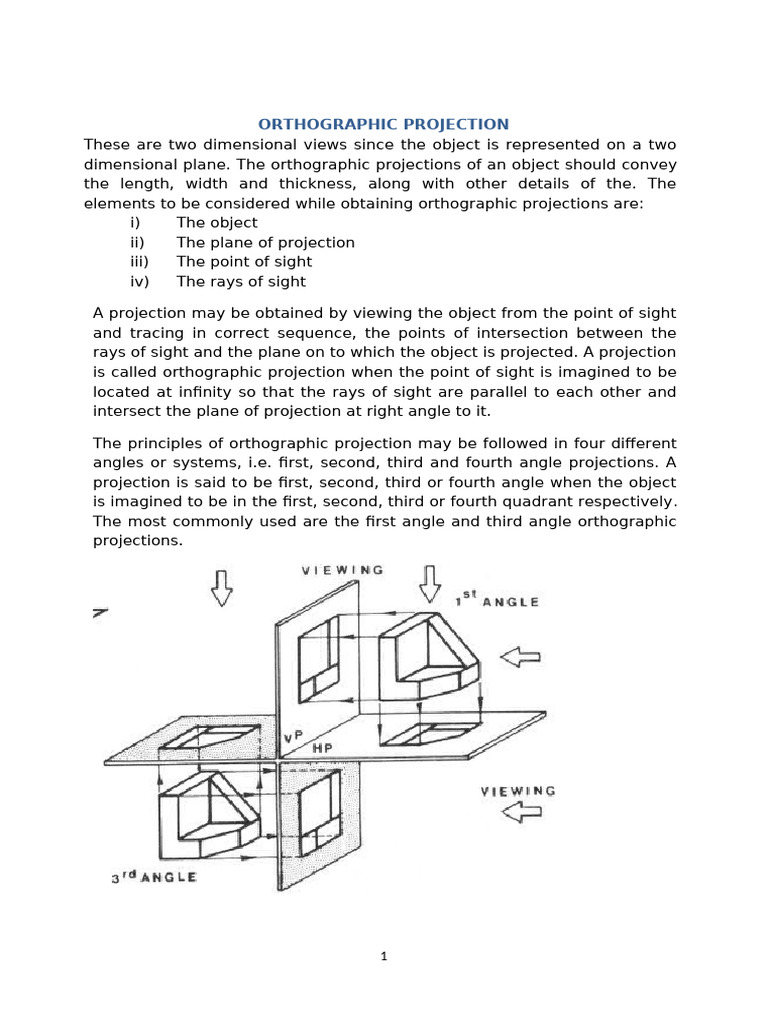 ORTHOGRAPHIC PROJECTION

These are two dimensional views since the object is represented on a two dimensional plane. The orthographic projections of an object should convey the length, width and thickness, along with other details of the. The elements to be considered while obtaining orthographic projections are:
i) The object
ii) The plane of projection
iii) The point of sight
iv) The rays of sight

A projection may be obtained by viewing the object from the point of sight and tracing in correct sequence, the points of intersection between the rays of sight and the plane on to which the object is projected. A projection is called orthographic projection when the point of sight is imagined to be located at infinity so that the rays of sight are parallel to each other and intersect the plane of projection at right angle to it.

The principles of orthographic projection may be followed in four different angles or systems, i.e. first, second, third and fourth angle projections. A projection is said to be first, second, third or fourth angle when the object is imagined to be in the first, second, third or fourth quadrant respectively. The most commonly used are the first angle and third angle orthographic projections.

VIEWING
$1^{st}$ ANGLE
VP
HP
VIEWING
$3^{rd}$ ANGLE

1